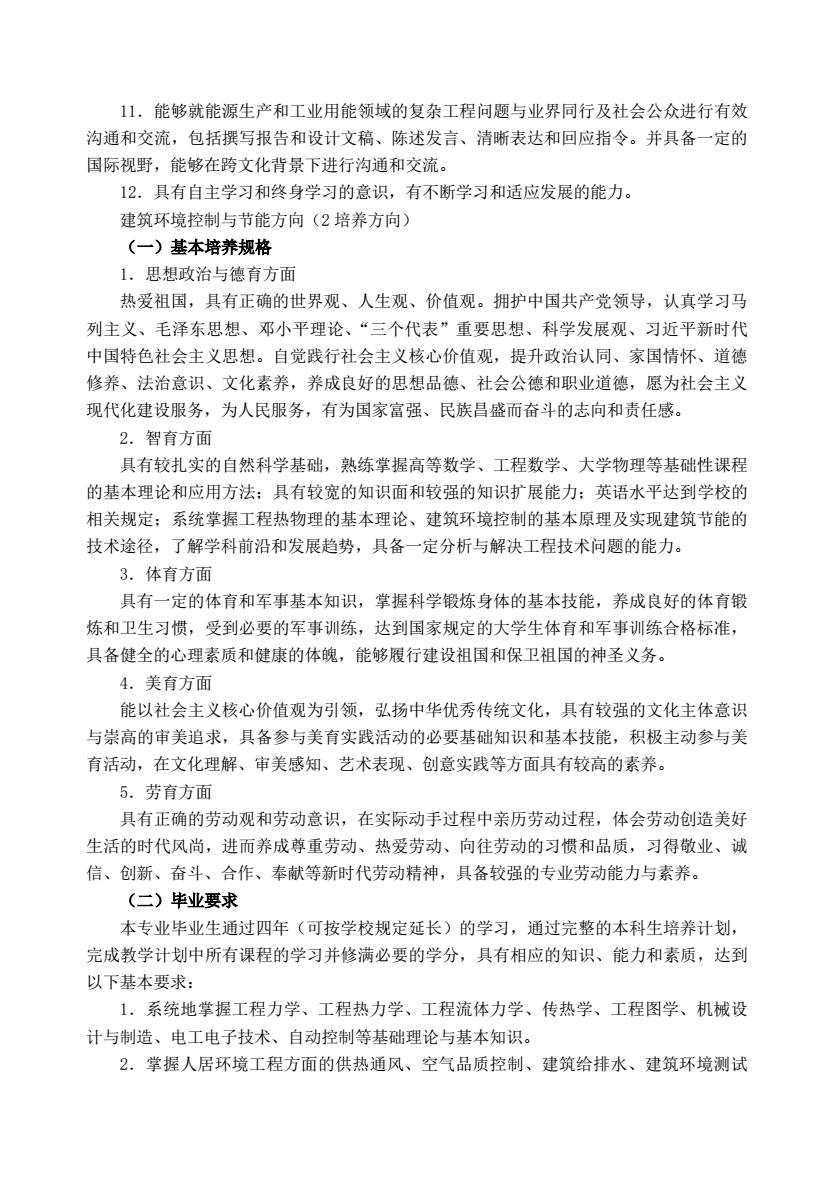 11．能够就能源生产和工业用能领域的复杂工程问题与业界同行及社会公众进行有效沟通和交流，包括撰写报告和设计文稿、陈述发言、清晰表达和回应指令。并具备一定的国际视野，能够在跨文化背景下进行沟通和交流。

12．具有自主学习和终身学习的意识，有不断学习和适应发展的能力。

建筑环境控制与节能方向（2 培养方向）

（一）基本培养规格

1．思想政治与德育方面

热爱祖国，具有正确的世界观、人生观、价值观。拥护中国共产党领导，认真学习马列主义、毛泽东思想、邓小平理论、“三个代表”重要思想、科学发展观、习近平新时代中国特色社会主义思想。自觉践行社会主义核心价值观，提升政治认同、家国情怀、道德修养、法治意识、文化素养，养成良好的思想品德、社会公德和职业道德，愿为社会主义现代化建设服务，为人民服务，有为国家富强、民族昌盛而奋斗的志向和责任感。

2．智育方面

具有较扎实的自然科学基础，熟练掌握高等数学、工程数学、大学物理等基础性课程的基本理论和应用方法；具有较宽的知识面和较强的知识扩展能力；英语水平达到学校的相关规定；系统掌握工程热物理的基本理论、建筑环境控制的基本原理及实现建筑节能的技术途径，了解学科前沿和发展趋势，具备一定分析与解决工程技术问题的能力。

3．体育方面

具有一定的体育和军事基本知识，掌握科学锻炼身体的基本技能，养成良好的体育锻炼和卫生习惯，受到必要的军事训练，达到国家规定的大学生体育和军事训练合格标准，具备健全的心理素质和健康的体魄，能够履行建设祖国和保卫祖国的神圣义务。

4．美育方面

能以社会主义核心价值观为引领，弘扬中华优秀传统文化，具有较强的文化主体意识与崇高的审美追求，具备参与美育实践活动的必要基础知识和基本技能，积极主动参与美育活动，在文化理解、审美感知、艺术表现、创意实践等方面具有较高的素养。

5．劳育方面

具有正确的劳动观和劳动意识，在实际动手过程中亲历劳动过程，体会劳动创造美好生活的时代风尚，进而养成尊重劳动、热爱劳动、向往劳动的习惯和品质，习得敬业、诚信、创新、奋斗、合作、奉献等新时代劳动精神，具备较强的专业劳动能力与素养。

（二）毕业要求

本专业毕业生通过四年（可按学校规定延长）的学习，通过完整的本科生培养计划，完成教学计划中所有课程的学习并修满必要的学分，具有相应的知识、能力和素质，达到以下基本要求：

1．系统地掌握工程力学、工程热力学、工程流体力学、传热学、工程图学、机械设计与制造、电工电子技术、自动控制等基础理论与基本知识。

2．掌握人居环境工程方面的供热通风、空气品质控制、建筑给排水、建筑环境测试